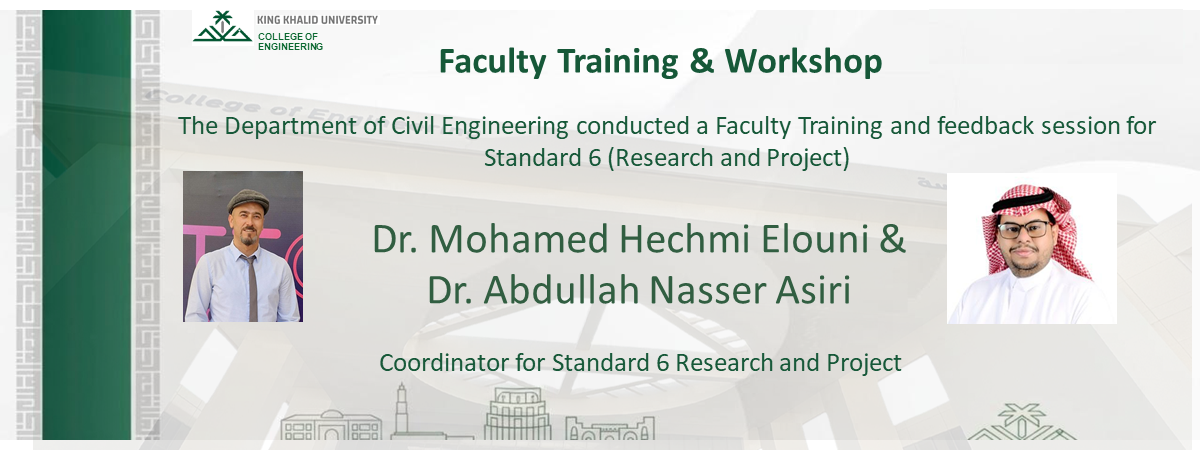 KING KHALID UNIVERSITY
COLLEGE OF ENGINEERING

Faculty Training & Workshop

The Department of Civil Engineering conducted a Faculty Training and feedback session for Standard 6 (Research and Project)

Dr. Mohamed Hechmi Elouni &
Dr. Abdullah Nasser Asiri

Coordinator for Standard 6 Research and Project